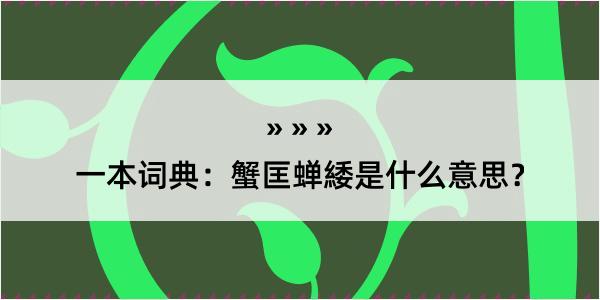 » » »

一本词典：蟹匡蝉緌是什么意思？